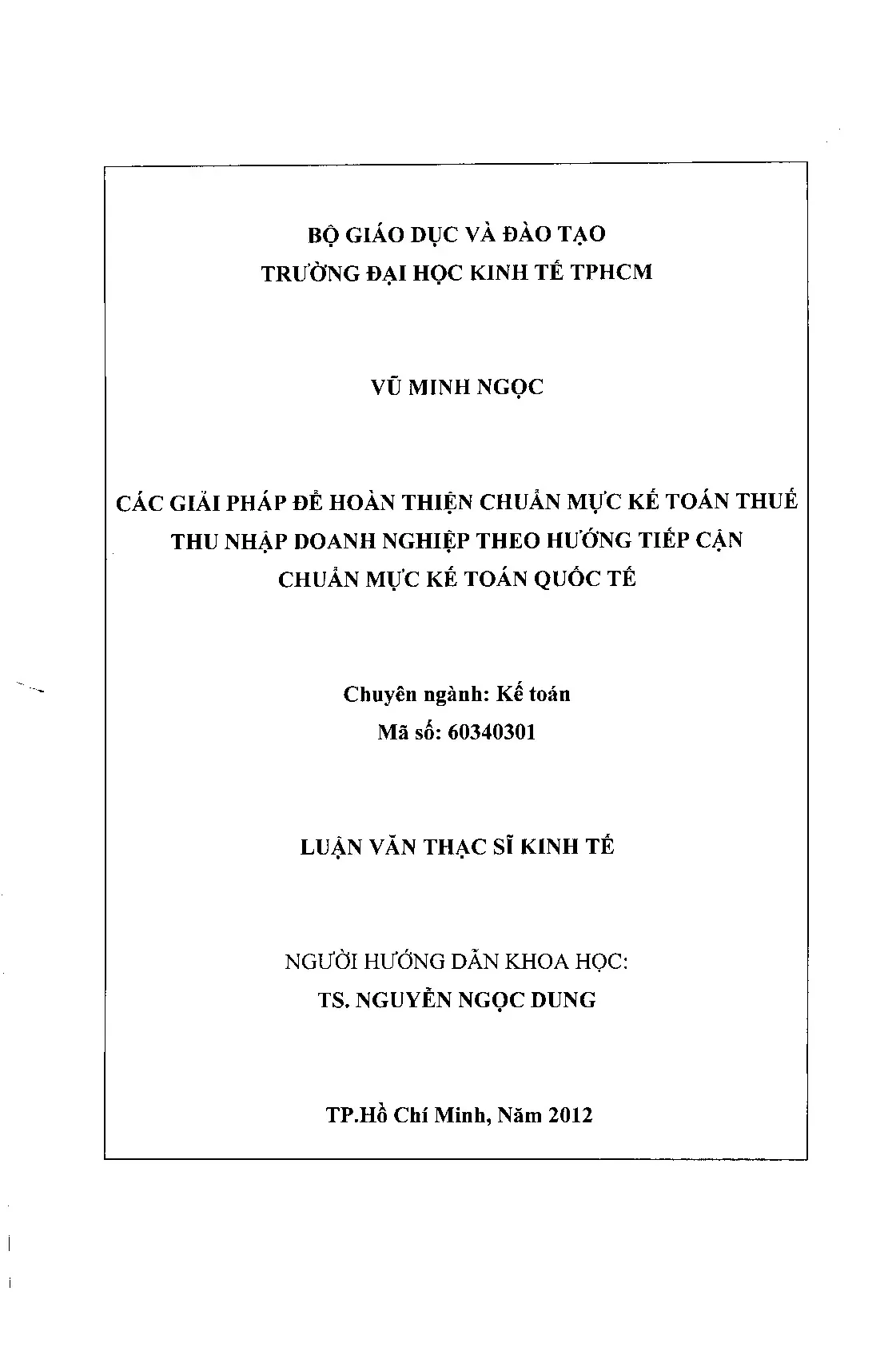 BỘ GIÁO DỤC VÀ ĐÀO TẠO
TRƯỜNG ĐẠI HỌC KINH TẾ TPHCM

VŨ MINH NGỌC

CÁC GIẢI PHÁP ĐỂ HOÀN THIỆN CHUẨN MỰC KẾ TOÁN THUẾ THU NHẬP DOANH NGHIỆP THEO HƯỚNG TIẾP CẬN CHUẨN MỰC KẾ TOÁN QUỐC TẾ

Chuyên ngành: Kế toán
Mã số: 60340301

LUẬN VĂN THẠC SĨ KINH TẾ

NGƯỜI HƯỚNG DẪN KHOA HỌC:
TS. NGUYỄN NGỌC DUNG

TP.Hồ Chí Minh, Năm 2012